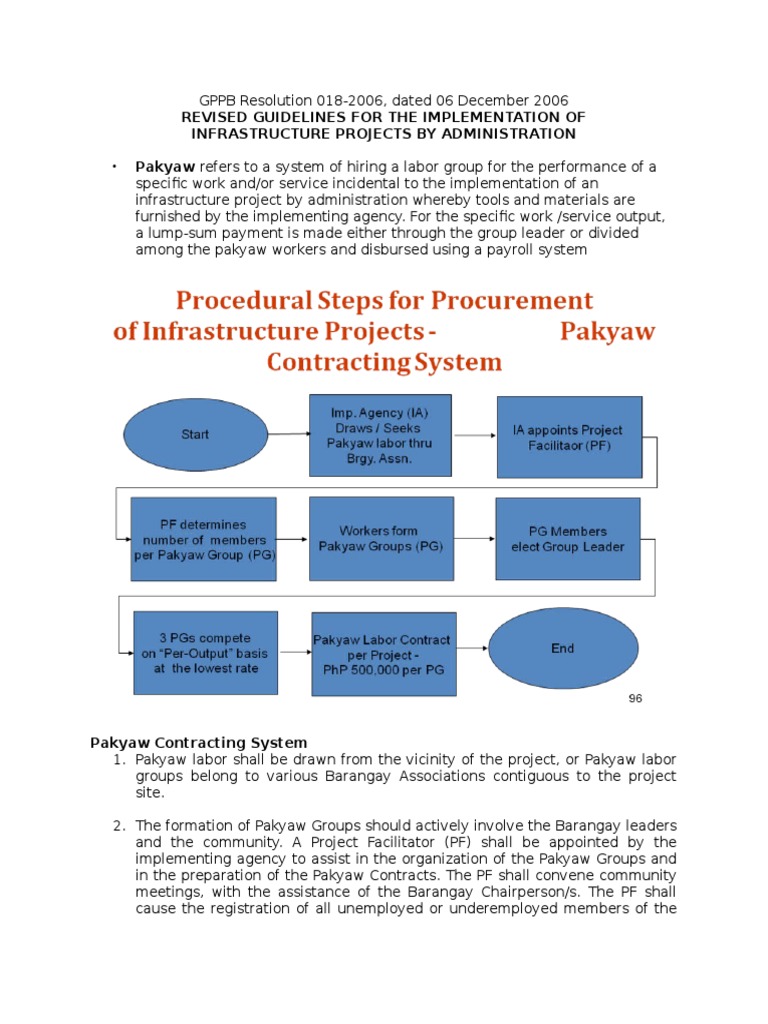 GPPB Resolution 018-2006, dated 06 December 2006
REVISED GUIDELINES FOR THE IMPLEMENTATION OF INFRASTRUCTURE PROJECTS BY ADMINISTRATION

• **Pakyaw** refers to a system of hiring a labor group for the performance of a specific work and/or service incidental to the implementation of an infrastructure project by administration whereby tools and materials are furnished by the implementing agency. For the specific work /service output, a lump-sum payment is made either through the group leader or divided among the pakyaw workers and disbursed using a payroll system

Procedural Steps for Procurement of Infrastructure Projects - Pakyaw Contracting System

Start

Imp. Agency (IA) Draws / Seeks Pakyaw labor thru Brgy. Assn.

IA appoints Project Facilitaor (PF)

PF determines number of members per Pakyaw Group (PG)

Workers form Pakyaw Groups (PG)

PG Members elect Group Leader

3 PGs compete on "Per-Output" basis at the lowest rate

Pakyaw Labor Contract per Project - PhP 500,000 per PG

End

96

**Pakyaw Contracting System**
1. Pakyaw labor shall be drawn from the vicinity of the project, or Pakyaw labor groups belong to various Barangay Associations contiguous to the project site.

2. The formation of Pakyaw Groups should actively involve the Barangay leaders and the community. A Project Facilitator (PF) shall be appointed by the implementing agency to assist in the organization of the Pakyaw Groups and in the preparation of the Pakyaw Contracts. The PF shall convene community meetings, with the assistance of the Barangay Chairperson/s. The PF shall cause the registration of all unemployed or underemployed members of the